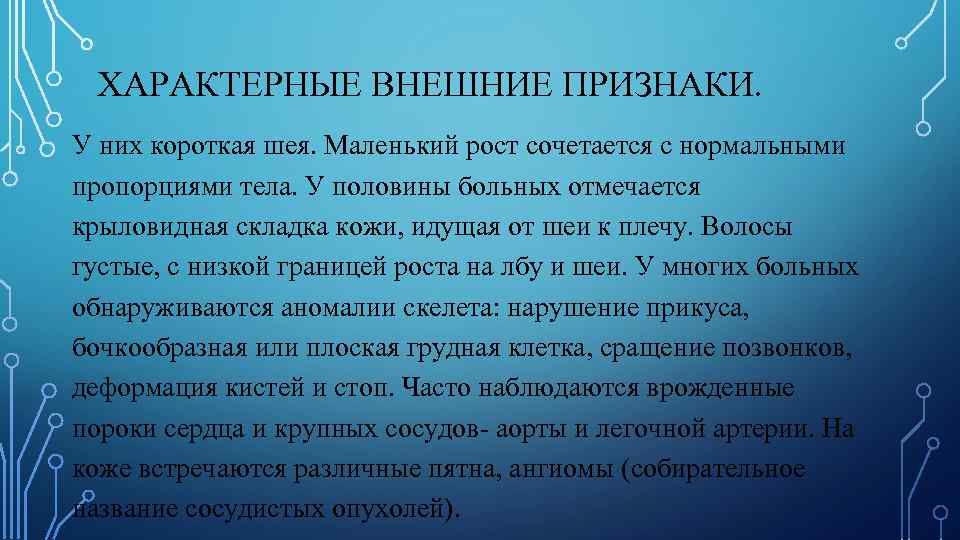 ХАРАКТЕРНЫЕ ВНЕШНИЕ ПРИЗНАКИ.

У них короткая шея. Маленький рост сочетается с нормальными пропорциями тела. У половины больных отмечается крыловидная складка кожи, идущая от шеи к плечу. Волосы густые, с низкой границей роста на лбу и шеи. У многих больных обнаруживаются аномалии скелета: нарушение прикуса, бочкообразная или плоская грудная клетка, сращение позвонков, деформация кистей и стоп. Часто наблюдаются врожденные пороки сердца и крупных сосудов- аорты и легочной артерии. На коже встречаются различные пятна, ангиомы (собирательное название сосудистых опухолей).